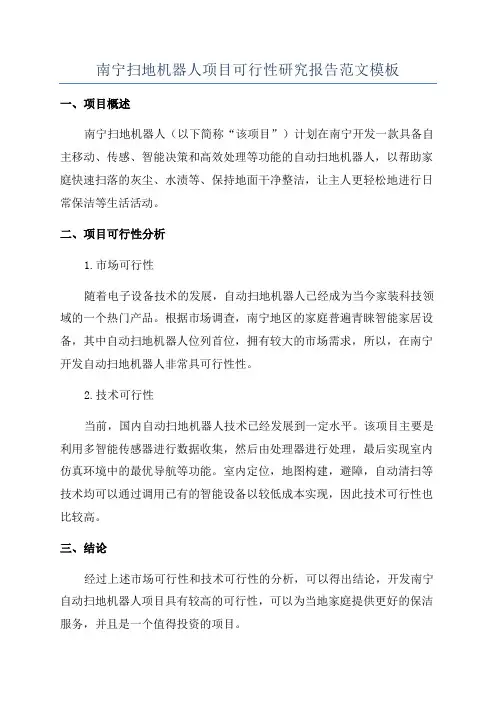 南宁扫地机器人项目可行性研究报告范文模板

一、项目概述

南宁扫地机器人（以下简称“该项目”）计划在南宁开发一款具备自主移动、传感、智能决策和高效处理等功能的自动扫地机器人，以帮助家庭快速扫落的灰尘、水渍等、保持地面干净整洁，让主人更轻松地进行日常保洁等生活活动。

二、项目可行性分析

1.市场可行性

随着电子设备技术的发展，自动扫地机器人已经成为当今家装科技领域的一个热门产品。根据市场调查，南宁地区的家庭普遍青睐智能家居设备，其中自动扫地机器人位列首位，拥有较大的市场需求，所以，在南宁开发自动扫地机器人非常具可行性性。

2.技术可行性

当前，国内自动扫地机器人技术已经发展到一定水平。该项目主要是利用多智能传感器进行数据收集，然后由处理器进行处理，最后实现室内仿真环境中的最优导航等功能。室内定位，地图构建，避障，自动清扫等技术均可以通过调用已有的智能设备以较低成本实现，因此技术可行性也比较高。

三、结论

经过上述市场可行性和技术可行性的分析，可以得出结论，开发南宁自动扫地机器人项目具有较高的可行性，可以为当地家庭提供更好的保洁服务，并且是一个值得投资的项目。